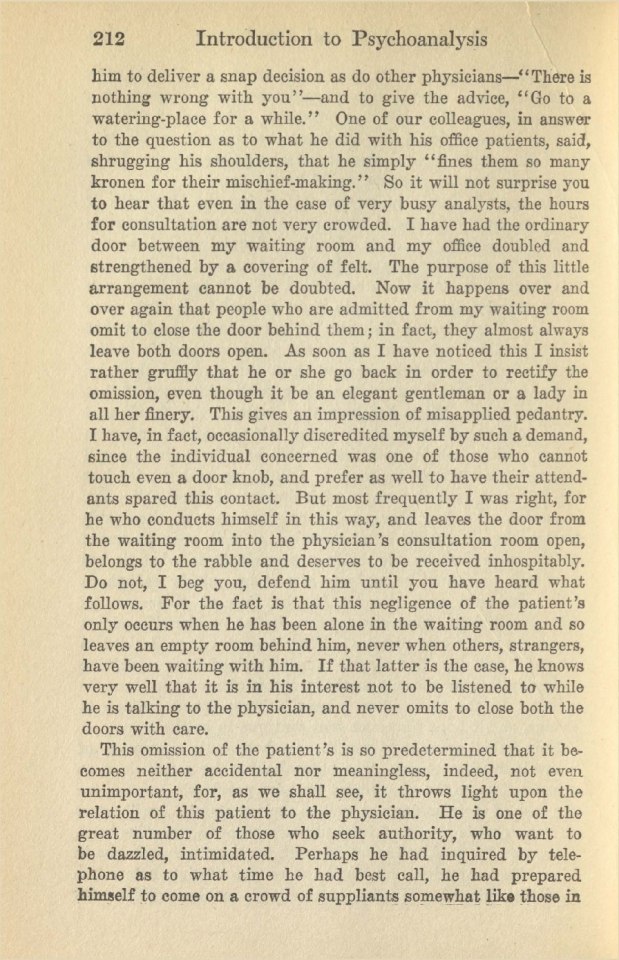 212 Introduction to Psychoanalysis

him to deliver a snap decision as do other physicians—"There is nothing wrong with you"—and to give the advice, "Go to a watering-place for a while." One of our colleagues, in answer to the question as to what he did with his office patients, said, shrugging his shoulders, that he simply "fines them so many kronen for their mischief-making." So it will not surprise you to hear that even in the case of very busy analysts, the hours for consultation are not very crowded. I have had the ordinary door between my waiting room and my office doubled and strengthened by a covering of felt. The purpose of this little arrangement cannot be doubted. Now it happens over and over again that people who are admitted from my waiting room omit to close the door behind them; in fact, they almost always leave both doors open. As soon as I have noticed this I insist rather gruffly that he or she go back in order to rectify the omission, even though it be an elegant gentleman or a lady in all her finery. This gives an impression of misapplied pedantry. I have, in fact, occasionally discredited myself by such a demand, since the individual concerned was one of those who cannot touch even a door knob, and prefer as well to have their attendants spared this contact. But most frequently I was right, for he who conducts himself in this way, and leaves the door from the waiting room into the physician's consultation room open, belongs to the rabble and deserves to be received inhospitably. Do not, I beg you, defend him until you have heard what follows. For the fact is that this negligence of the patient's only occurs when he has been alone in the waiting room and so leaves an empty room behind him, never when others, strangers, have been waiting with him. If that latter is the case, he knows very well that it is in his interest not to be listened to while he is talking to the physician, and never omits to close both the doors with care.

This omission of the patient's is so predetermined that it becomes neither accidental nor meaningless, indeed, not even unimportant, for, as we shall see, it throws light upon the relation of this patient to the physician. He is one of the great number of those who seek authority, who want to be dazzled, intimidated. Perhaps he had inquired by telephone as to what time he had best call, he had prepared himself to come on a crowd of suppliants somewhat like those in